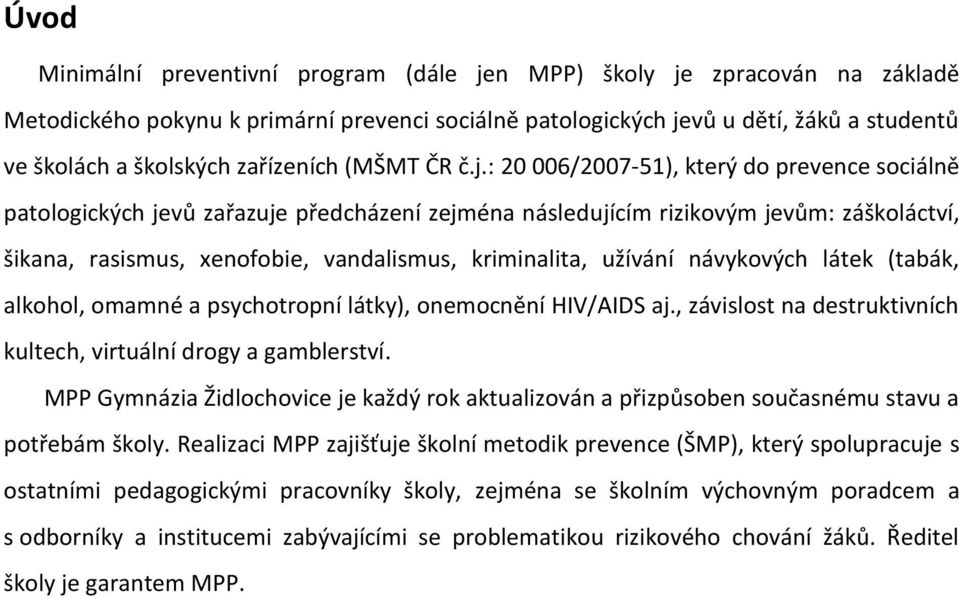 Úvod

Minimální preventivní program (dále jen MPP) školy je zpracován na základě Metodického pokynu k primární prevenci sociálně patologických jevů u dětí, žáků a studentů ve školách a školských zařízeních (MŠMT ČR č.j.: 20 006/2007-51), který do prevence sociálně patologických jevů zařazuje předcházení zejména následujícím rizikovým jevům: záškoláctví, šikana, rasismus, xenofobie, vandalismus, kriminalita, užívání návykových látek (tabák, alkohol, omamné a psychotropní látky), onemocnění HIV/AIDS aj., závislost na destruktivních kultech, virtuální drogy a gamblerství.

MPP Gymnázia Židlochovice je každý rok aktualizován a přizpůsoben současnému stavu a potřebám školy. Realizaci MPP zajišťuje školní metodik prevence (ŠMP), který spolupracuje s ostatními pedagogickými pracovníky školy, zejména se školním výchovným poradcem a s odborníky a institucemi zabývajícími se problematikou rizikového chování žáků. Ředitel školy je garantem MPP.